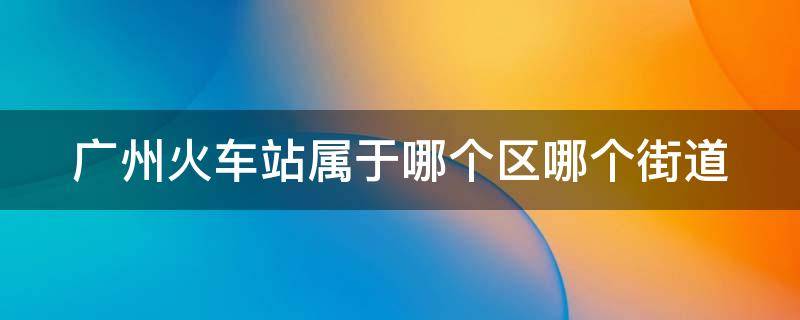 广州火车站属于哪个区哪个街道